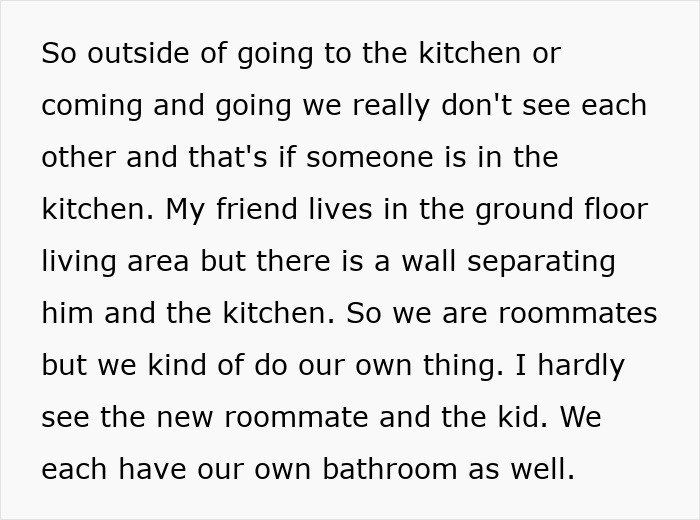 So outside of going to the kitchen or coming and going we really don't see each other and that's if someone is in the kitchen. My friend lives in the ground floor living area but there is a wall separating him and the kitchen. So we are roommates but we kind of do our own thing. I hardly see the new roommate and the kid. We each have our own bathroom as well.